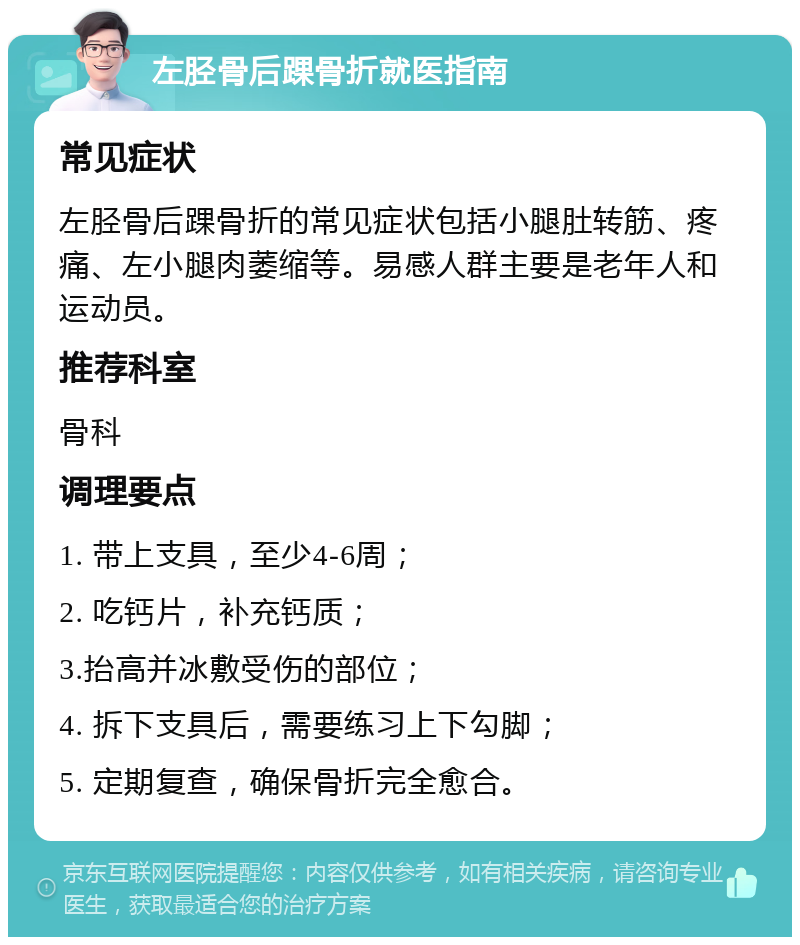 左胫骨后踝骨折就医指南

常见症状

左胫骨后踝骨折的常见症状包括小腿肚转筋、疼痛、左小腿肉萎缩等。易感人群主要是老年人和运动员。

推荐科室

骨科

调理要点

1. 带上支具，至少4-6周；

2. 吃钙片，补充钙质；

3.抬高并冰敷受伤的部位；

4. 拆下支具后，需要练习上下勾脚；

5. 定期复查，确保骨折完全愈合。

京东互联网医院提醒您：内容仅供参考，如有相关疾病，请咨询专业医生，获取最适合您的治疗方案